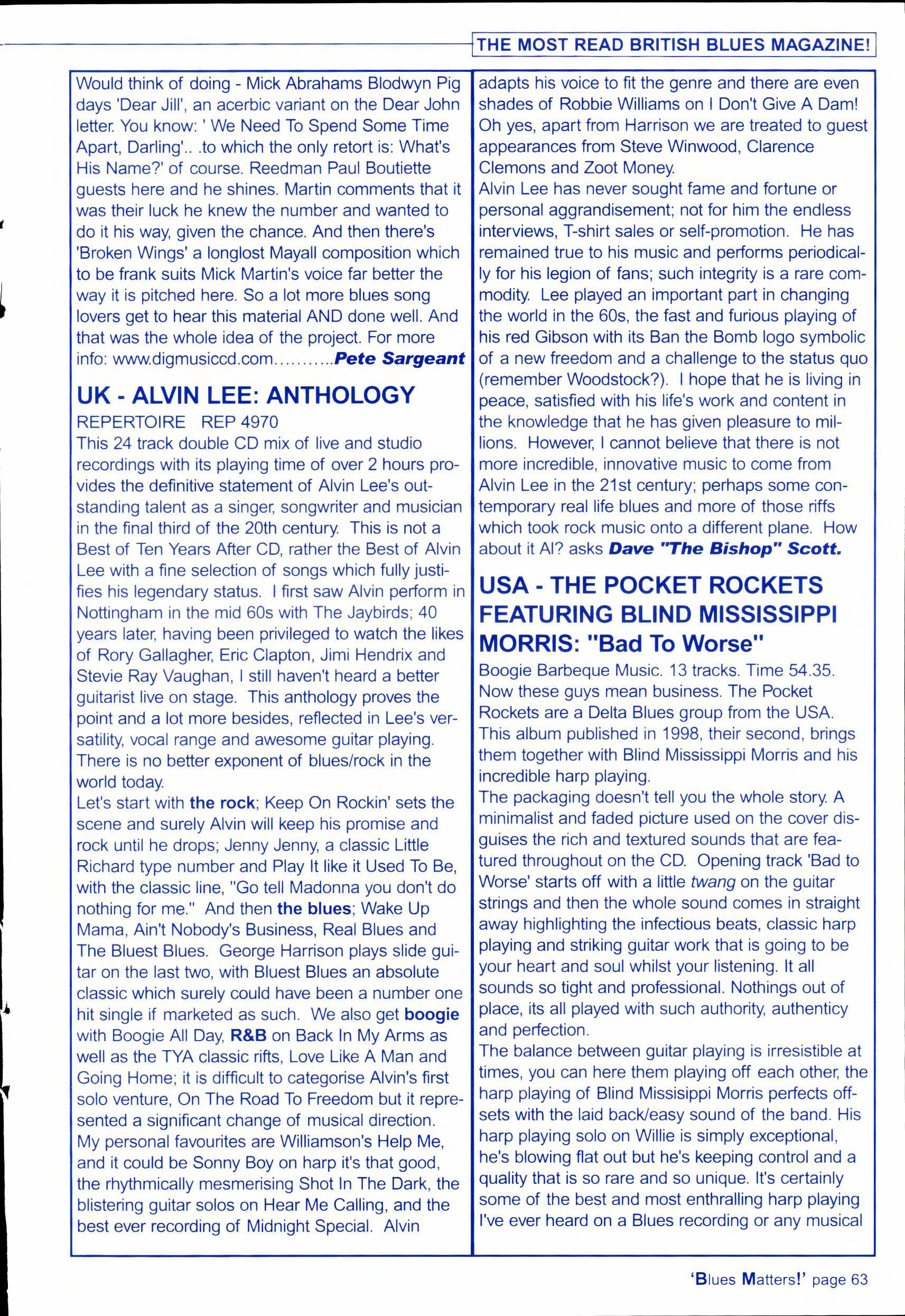 THE MOST READ BRITISH BLUES MAGAZINE!

Would think of doing - Mick Abrahams Blodwyn Pig days 'Dear Jill', an acerbic variant on the Dear John letter. You know: ' We Need To Spend Some Time Apart, Darling'.. .to which the only retort is: What's His Name?' of course. Reedman Paul Boutiette guests here and he shines. Martin comments that it was their luck he knew the number and wanted to do it his way, given the chance. And then there's 'Broken Wings' a longlost Mayall composition which to be frank suits Mick Martin's voice far better the way it is pitched here. So a lot more blues song lovers get to hear this material AND done well. And that was the whole idea of the project. For more info: www.digmusiccd.com...........Pete Sargeant

UK - ALVIN LEE: ANTHOLOGY

REPERTOIRE REP 4970

This 24 track double CD mix of live and studio recordings with its playing time of over 2 hours provides the definitive statement of Alvin Lee's outstanding talent as a singer, songwriter and musician in the final third of the 20th century. This is not a Best of Ten Years After CD, rather the Best of Alvin Lee with a fine selection of songs which fully justifies his legendary status. I first saw Alvin perform in Nottingham in the mid 60s with The Jaybirds; 40 years later, having been privileged to watch the likes of Rory Gallagher, Eric Clapton, Jimi Hendrix and Stevie Ray Vaughan, I still haven't heard a better guitarist live on stage. This anthology proves the point and a lot more besides, reflected in Lee's versatility, vocal range and awesome guitar playing. There is no better exponent of blues/rock in the world today.
Let's start with the rock; Keep On Rockin' sets the scene and surely Alvin will keep his promise and rock until he drops; Jenny Jenny, a classic Little Richard type number and Play It like it Used To Be, with the classic line, "Go tell Madonna you don't do nothing for me." And then the blues; Wake Up Mama, Ain't Nobody's Business, Real Blues and The Bluest Blues. George Harrison plays slide guitar on the last two, with Bluest Blues an absolute classic which surely could have been a number one hit single if marketed as such. We also get boogie with Boogie All Day, R&B on Back In My Arms as well as the TYA classic rifts, Love Like A Man and Going Home; it is difficult to categorise Alvin's first solo venture, On The Road To Freedom but it represented a significant change of musical direction. My personal favourites are Williamson's Help Me, and it could be Sonny Boy on harp it's that good, the rhythmically mesmerising Shot In The Dark, the blistering guitar solos on Hear Me Calling, and the best ever recording of Midnight Special. Alvin adapts his voice to fit the genre and there are even shades of Robbie Williams on I Don't Give A Dam! Oh yes, apart from Harrison we are treated to guest appearances from Steve Winwood, Clarence Clemons and Zoot Money.
Alvin Lee has never sought fame and fortune or personal aggrandisement; not for him the endless interviews, T-shirt sales or self-promotion. He has remained true to his music and performs periodically for his legion of fans; such integrity is a rare commodity. Lee played an important part in changing the world in the 60s, the fast and furious playing of his red Gibson with its Ban the Bomb logo symbolic of a new freedom and a challenge to the status quo (remember Woodstock?). I hope that he is living in peace, satisfied with his life's work and content in the knowledge that he has given pleasure to millions. However, I cannot believe that there is not more incredible, innovative music to come from Alvin Lee in the 21st century; perhaps some contemporary real life blues and more of those riffs which took rock music onto a different plane. How about it Al? asks Dave "The Bishop" Scott.

USA - THE POCKET ROCKETS FEATURING BLIND MISSISSIPPI MORRIS: "Bad To Worse"

Boogie Barbeque Music. 13 tracks. Time 54.35.
Now these guys mean business. The Pocket Rockets are a Delta Blues group from the USA. This album published in 1998, their second, brings them together with Blind Mississippi Morris and his incredible harp playing.
The packaging doesn't tell you the whole story. A minimalist and faded picture used on the cover disguises the rich and textured sounds that are featured throughout on the CD. Opening track 'Bad to Worse' starts off with a little twang on the guitar strings and then the whole sound comes in straight away highlighting the infectious beats, classic harp playing and striking guitar work that is going to be your heart and soul whilst your listening. It all sounds so tight and professional. Nothings out of place, its all played with such authority, authenticy and perfection.
The balance between guitar playing is irresistible at times, you can here them playing off each other, the harp playing of Blind Missisippi Morris perfects offsets with the laid back/easy sound of the band. His harp playing solo on Willie is simply exceptional, he's blowing flat out but he's keeping control and a quality that is so rare and so unique. It's certainly some of the best and most enthralling harp playing I've ever heard on a Blues recording or any musical

'Blues Matters!' page 63